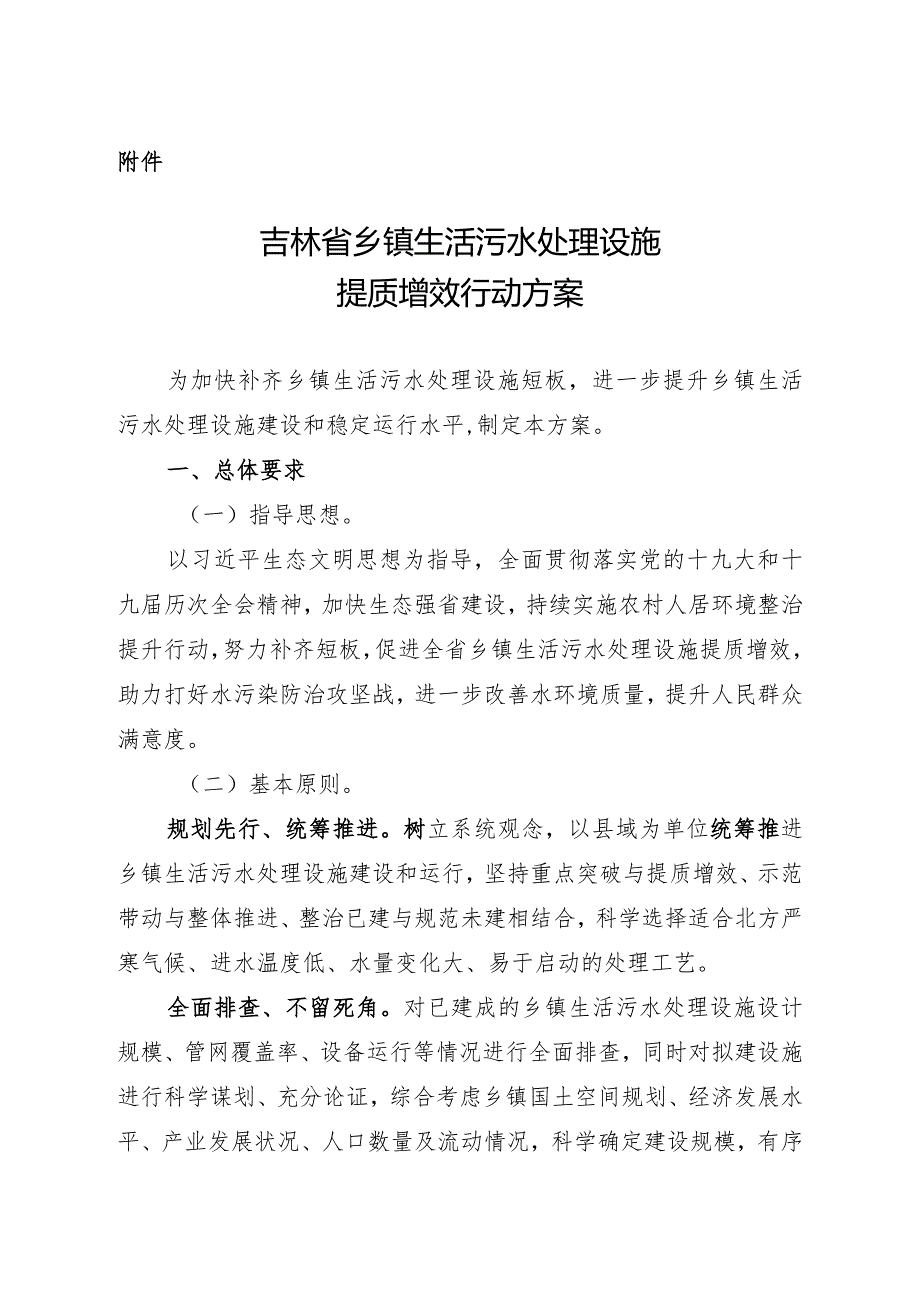 附件

吉林省乡镇生活污水处理设施
提质增效行动方案

为加快补齐乡镇生活污水处理设施短板，进一步提升乡镇生活污水处理设施建设和稳定运行水平,制定本方案。

一、总体要求

（一）指导思想。

以习近平生态文明思想为指导，全面贯彻落实党的十九大和十九届历次全会精神，加快生态强省建设，持续实施农村人居环境整治提升行动，努力补齐短板，促进全省乡镇生活污水处理设施提质增效，助力打好水污染防治攻坚战，进一步改善水环境质量，提升人民群众满意度。

（二）基本原则。

规划先行、统筹推进。树立系统观念，以县域为单位统筹推进乡镇生活污水处理设施建设和运行，坚持重点突破与提质增效、示范带动与整体推进、整治已建与规范未建相结合，科学选择适合北方严寒气候、进水温度低、水量变化大、易于启动的处理工艺。

全面排查、不留死角。对已建成的乡镇生活污水处理设施设计规模、管网覆盖率、设备运行等情况进行全面排查，同时对拟建设施进行科学谋划、充分论证，综合考虑乡镇国土空间规划、经济发展水平、产业发展状况、人口数量及流动情况，科学确定建设规模，有序